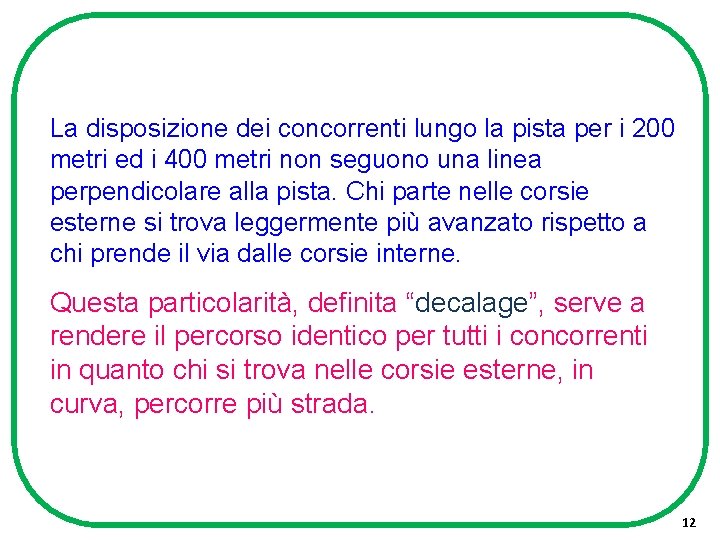 La disposizione dei concorrenti lungo la pista per i 200 metri ed i 400 metri non seguono una linea perpendicolare alla pista. Chi parte nelle corsie esterne si trova leggermente più avanzato rispetto a chi prende il via dalle corsie interne.

Questa particolarità, definita “decalage”, serve a rendere il percorso identico per tutti i concorrenti in quanto chi si trova nelle corsie esterne, in curva, percorre più strada.

12